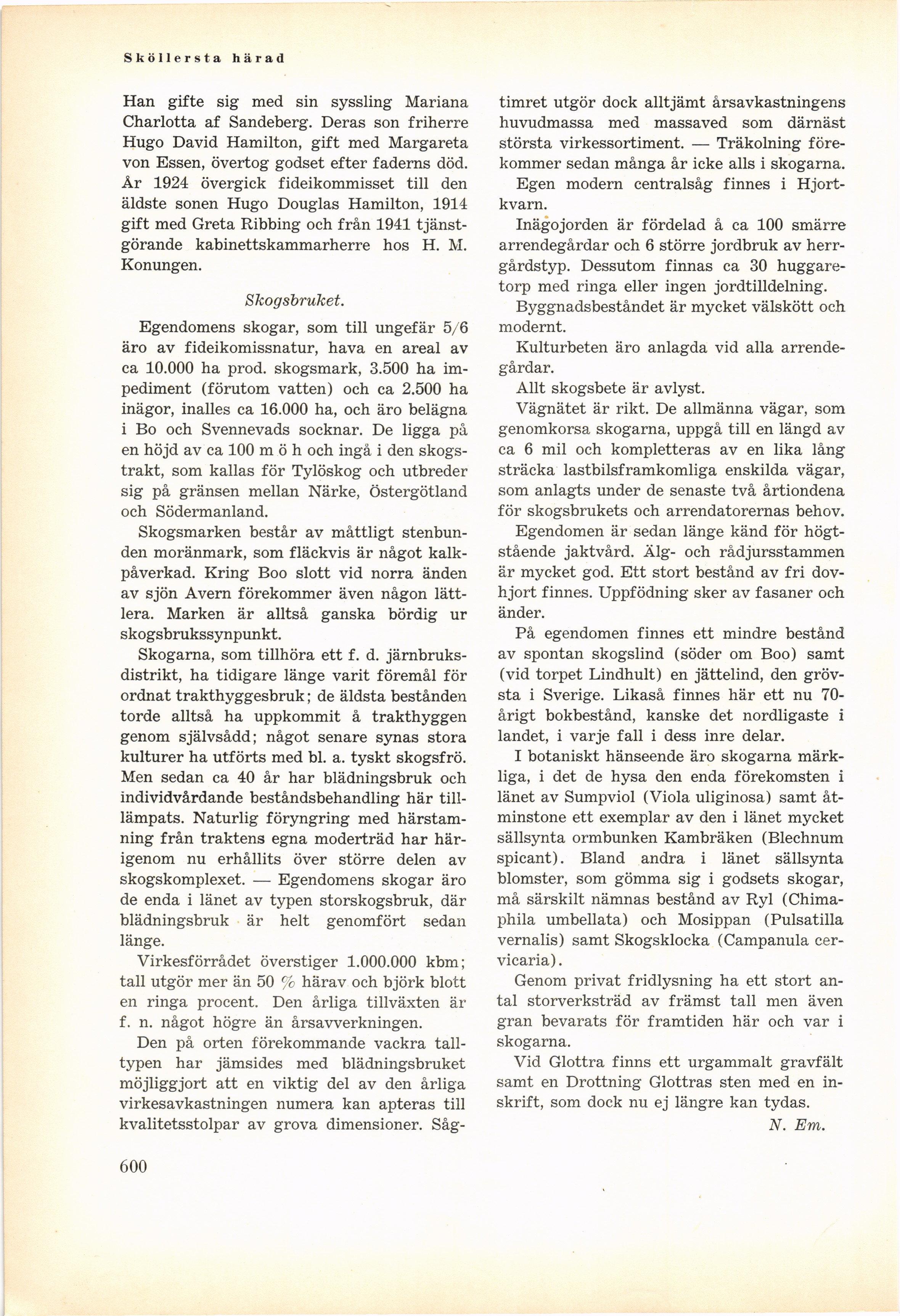 Sköllersta härad

Han gifte sig med sin syssling Mariana Charlotta af Sandeberg. Deras son friherre Hugo David Hamilton, gift med Margareta von Essen, övertog godset efter faderns död. År 1924 övergick fideikommisset till den äldste sonen Hugo Douglas Hamilton, 1914 gift med Greta Ribbing och från 1941 tjänstgörande kabinettskammarherre hos H. M. Konungen.

Skogsbruket.

Egendomens skogar, som till ungefär 5/6 äro av fideikomissnatur, hava en areal av ca 10.000 ha prod. skogsmark, 3.500 ha impediment (förutom vatten) och ca 2.500 ha inägor, inalles ca 16.000 ha, och äro belägna i Bo och Svennevads socknar. De ligga på en höjd av ca 100 m ö h och ingå i den skogstrakt, som kallas för Tylöskog och utbreder sig på gränsen mellan Närke, Östergötland och Södermanland.

Skogsmarken består av måttligt stenbunden moränmark, som fläckvis är något kalkpåverkad. Kring Boo slott vid norra änden av sjön Avern förekommer även någon lättlera. Marken är alltså ganska bördig ur skogsbrukssynpunkt.

Skogarna, som tillhöra ett f. d. järnbruksdistrikt, ha tidigare länge varit föremål för ordnat trakthyggesbruk; de äldsta bestånden torde alltså ha uppkommit å trakthyggen genom självsådd; något senare synas stora kulturer ha utförts med bl. a. tyskt skogsfrö. Men sedan ca 40 år har blädningsbruk och individvårdande beståndsbehandling här tillämpats. Naturlig föryngring med härstamning från traktens egna moderträd har härigenom nu erhållits över större delen av skogskomplexet. — Egendomens skogar äro de enda i länet av typen storskogsbruk, där blädningsbruk är helt genomfört sedan länge.

Virkesförrådet överstiger 1.000.000 kbm; tall utgör mer än 50 % härav och björk blott en ringa procent. Den årliga tillväxten är f. n. något högre än årsavverkningen.

Den på orten förekommande vackra talltypen har jämsides med blädningsbruket möjliggjort att en viktig del av den årliga virkesavkastningen numera kan apteras till kvalitetsstolpar av grova dimensioner. Sågtimret utgör dock alltjämt årsavkastningens huvudmassa med massaved som därnäst största virkessortiment. — Träkolning förekommer sedan många år icke alls i skogarna.

Egen modern centralsåg finnes i Hjortkvarn.

Inägojorden är fördelad å ca 100 smärre arrendegårdar och 6 större jordbruk av herrgårdstyp. Dessutom finnas ca 30 huggaretorp med ringa eller ingen jordtilldelning.

Byggnadsbeståndet är mycket välskött och modernt.

Kulturbeten äro anlagda vid alla arrendegårdar.

Allt skogsbete är avlyst.

Vägnätet är rikt. De allmänna vägar, som genomkorsa skogarna, uppgå till en längd av ca 6 mil och kompletteras av en lika lång sträcka lastbilsframkomliga enskilda vägar, som anlagts under de senaste två årtiondena för skogsbrukets och arrendatorernas behov.

Egendomen är sedan länge känd för högtstående jaktvård. Älg- och rådjursstammen är mycket god. Ett stort bestånd av fri dovhjort finnes. Uppfödning sker av fasaner och änder.

På egendomen finnes ett mindre bestånd av spontan skogslind (söder om Boo) samt (vid torpet Lindhult) en jättelind, den grövsta i Sverige. Likaså finnes här ett nu 70-årigt bokbestånd, kanske det nordligaste i landet, i varje fall i dess inre delar.

I botaniskt hänseende äro skogarna märkliga, i det de hysa den enda förekomsten i länet av Sumpviol (Viola uliginosa) samt åtminstone ett exemplar av den i länet mycket sällsynta ormbunken Kambräken (Blechnum spicant). Bland andra i länet sällsynta blomster, som gömma sig i godsets skogar, må särskilt nämnas bestånd av Ryl (Chimaphila umbellata) och Mosippan (Pulsatilla vernalis) samt Skogsklocka (Campanula cervicaria).

Genom privat fridlysning ha ett stort antal storverksträd av främst tall men även gran bevarats för framtiden här och var i skogarna.

Vid Glottra finns ett urgammalt gravfält samt en Drottning Glottras sten med en inskrift, som dock nu ej längre kan tydas.

N. Em.

600